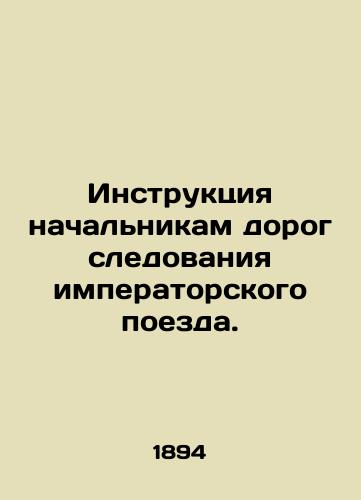 Инструкция начальникам дорог следования императорского поезда.

1894